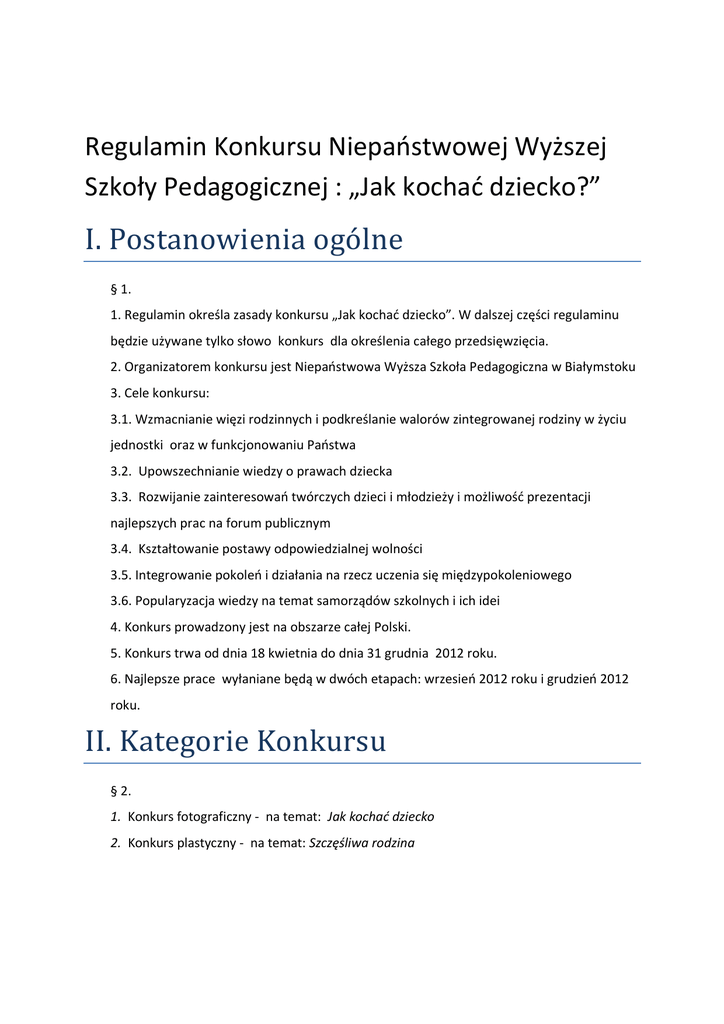 Regulamin Konkursu Niepaństwowej Wyższej Szkoły Pedagogicznej : „Jak kochać dziecko?”

I. Postanowienia ogólne

§ 1.

1. Regulamin określa zasady konkursu „Jak kochać dziecko”. W dalszej części regulaminu będzie używane tylko słowo konkurs dla określenia całego przedsięwzięcia.

2. Organizatorem konkursu jest Niepaństwowa Wyższa Szkoła Pedagogiczna w Białymstoku

3. Cele konkursu:

3.1. Wzmacnianie więzi rodzinnych i podkreślanie walorów zintegrowanej rodziny w życiu jednostki oraz w funkcjonowaniu Państwa

3.2. Upowszechnianie wiedzy o prawach dziecka

3.3. Rozwijanie zainteresowań twórczych dzieci i młodzieży i możliwość prezentacji najlepszych prac na forum publicznym

3.4. Kształtowanie postawy odpowiedzialnej wolności

3.5. Integrowanie pokoleń i działania na rzecz uczenia się międzypokoleniowego

3.6. Popularyzacja wiedzy na temat samorządów szkolnych i ich idei

4. Konkurs prowadzony jest na obszarze całej Polski.

5. Konkurs trwa od dnia 18 kwietnia do dnia 31 grudnia 2012 roku.

6. Najlepsze prace wyłaniane będą w dwóch etapach: wrzesień 2012 roku i grudzień 2012 roku.

II. Kategorie Konkursu

§ 2.

1. Konkurs fotograficzny - na temat: Jak kochać dziecko

2. Konkurs plastyczny - na temat: Szczęśliwa rodzina